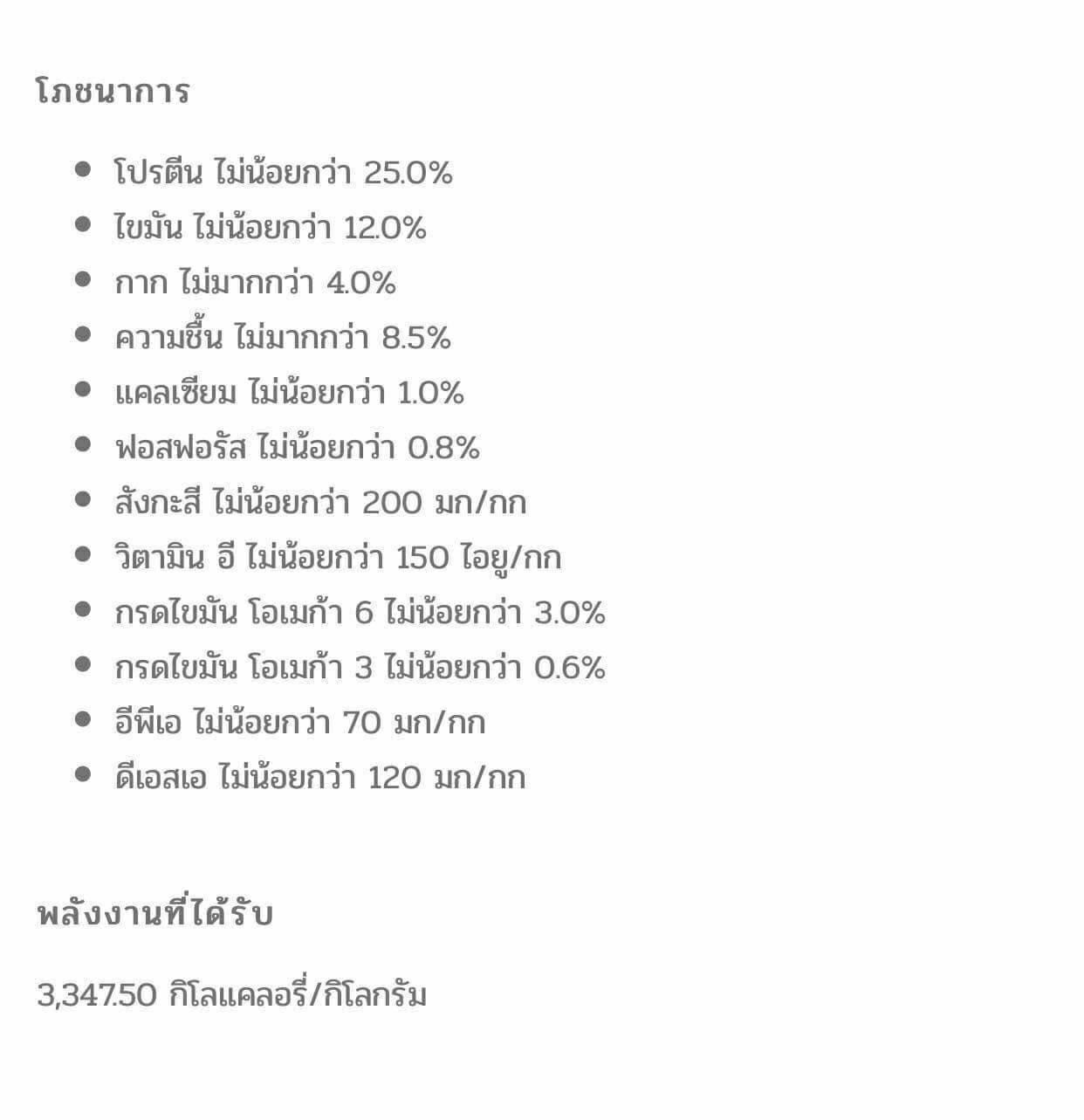 โภชนาการ

- โปรตีน ไม่น้อยกว่า 25.0%
- ไขมัน ไม่น้อยกว่า 12.0%
- กาก ไม่มากกว่า 4.0%
- ความชื้น ไม่มากกว่า 8.5%
- แคลเซียม ไม่น้อยกว่า 1.0%
- ฟอสฟอรัส ไม่น้อยกว่า 0.8%
- สังกะสี ไม่น้อยกว่า 200 มก/กก
- วิตามิน อี ไม่น้อยกว่า 150 ไอยู/กก
- กรดไขมัน โอเมก้า 6 ไม่น้อยกว่า 3.0%
- กรดไขมัน โอเมก้า 3 ไม่น้อยกว่า 0.6%
- อีพีเอ ไม่น้อยกว่า 70 มก/กก
- ดีเอสเอ ไม่น้อยกว่า 120 มก/กก

พลังงานที่ได้รับ

3,347.50 กิโลแคลอรี่/กิโลกรัม